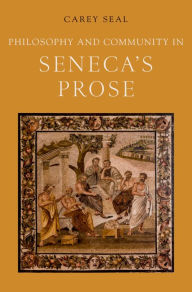 CAREY SEAL

PHILOSOPHY AND COMMUNITY IN

SENECA'S PROSE